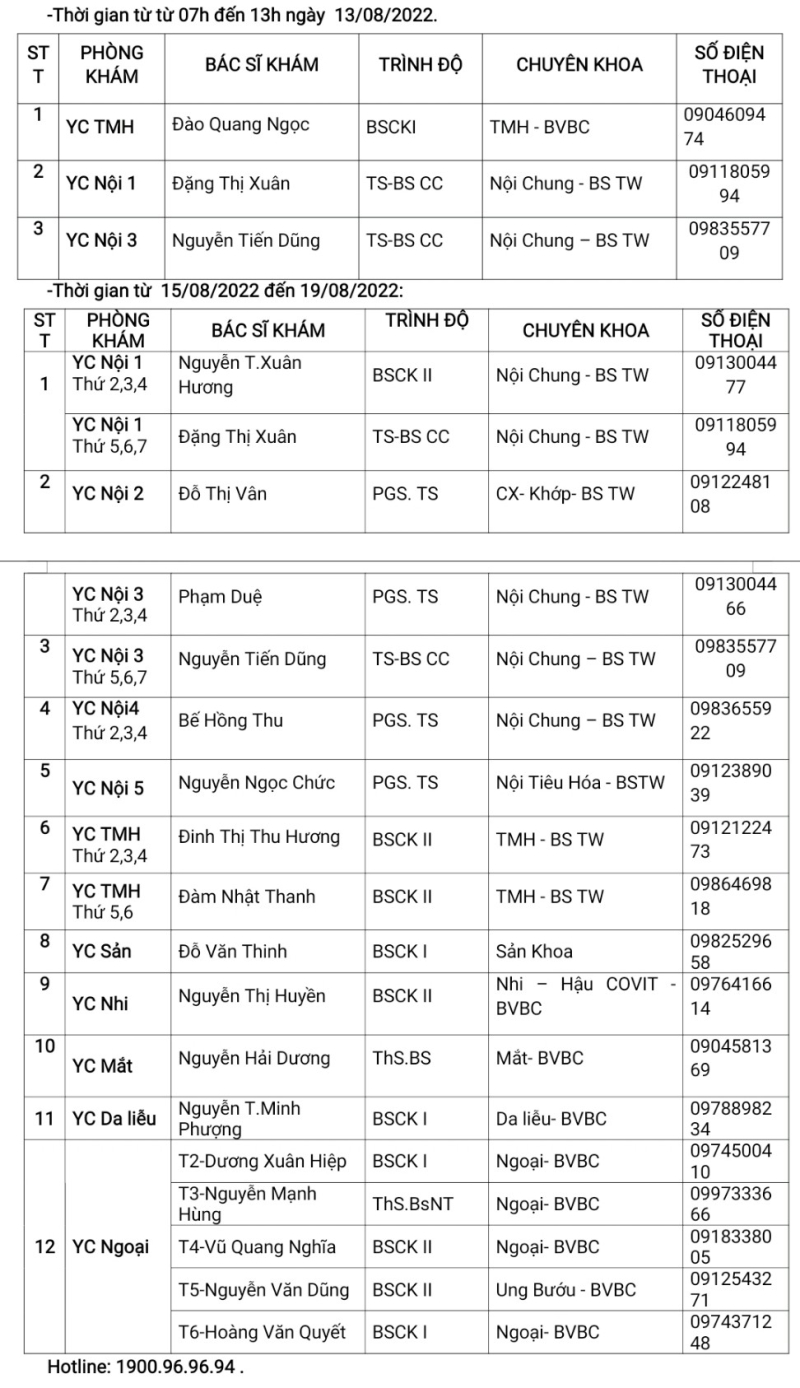 -Thời gian từ từ 07h đến 13h ngày 13/08/2022.

| STT | PHÒNG KHÁM | BÁC SĨ KHÁM | TRÌNH ĐỘ | CHUYÊN KHOA | SỐ ĐIỆN THOẠI |
|---|---|---|---|---|---|
| 1 | YC TMH | Đào Quang Ngọc | BSCKI | TMH - BVBC | 0904609474 |
| 2 | YC Nội 1 | Đặng Thị Xuân | TS-BS CC | Nội Chung - BS TW | 0911805994 |
| 3 | YC Nội 3 | Nguyễn Tiến Dũng | TS-BS CC | Nội Chung – BS TW | 0983557709 |

-Thời gian từ 15/08/2022 đến 19/08/2022:

| STT | PHÒNG KHÁM | BÁC SĨ KHÁM | TRÌNH ĐỘ | CHUYÊN KHOA | SỐ ĐIỆN THOẠI |
|---|---|---|---|---|---|
| 1 | YC Nội 1 Thứ 2,3,4 | Nguyễn T.Xuân Hương | BSCK II | Nội Chung - BS TW | 0913004477 |
| | YC Nội 1 Thứ 5,6,7 | Đặng Thị Xuân | TS-BS CC | Nội Chung - BS TW | 0911805994 |
| 2 | YC Nội 2 | Đỗ Thị Vân | PGS. TS | CX- Khớp- BS TW | 0912248108 |

| | | | | | |
|---|---|---|---|---|---|
| | YC Nội 3 Thứ 2,3,4 | Phạm Duệ | PGS. TS | Nội Chung - BS TW | 0913004466 |
| 3 | YC Nội 3 Thứ 5,6,7 | Nguyễn Tiến Dũng | TS-BS CC | Nội Chung – BS TW | 0983557709 |
| 4 | YC Nội4 Thứ 2,3,4 | Bế Hồng Thu | PGS. TS | Nội Chung – BS TW | 0983655922 |
| 5 | YC Nội 5 | Nguyễn Ngọc Chức | PGS. TS | Nội Tiêu Hóa - BSTW | 0912389039 |
| 6 | YC TMH Thứ 2,3,4 | Đinh Thị Thu Hương | BSCK II | TMH - BS TW | 0912122473 |
| 7 | YC TMH Thứ 5,6 | Đàm Nhật Thanh | BSCK II | TMH - BS TW | 0986469818 |
| 8 | YC Sản | Đỗ Văn Thinh | BSCK I | Sản Khoa | 0982529658 |
| 9 | YC Nhi | Nguyễn Thị Huyền | BSCK II | Nhi – Hậu COVIT - BVBC | 0976416614 |
| 10 | YC Mắt | Nguyễn Hải Dương | ThS.BS | Mắt- BVBC | 0904581369 |
| 11 | YC Da liễu | Nguyễn T.Minh Phượng | BSCK I | Da liễu- BVBC | 0978898234 |
| 12 | YC Ngoại | T2-Dương Xuân Hiệp | BSCK I | Ngoại- BVBC | 0974500410 |
| | | T3-Nguyễn Mạnh Hùng | ThS.BsNT | Ngoại- BVBC | 0997333666 |
| | | T4-Vũ Quang Nghĩa | BSCK II | Ngoại- BVBC | 0918338005 |
| | | T5-Nguyễn Văn Dũng | BSCK II | Ung Bướu - BVBC | 0912543271 |
| | | T6-Hoàng Văn Quyết | BSCK I | Ngoại- BVBC | 0974371248 |

Hotline: 1900.96.96.94 .